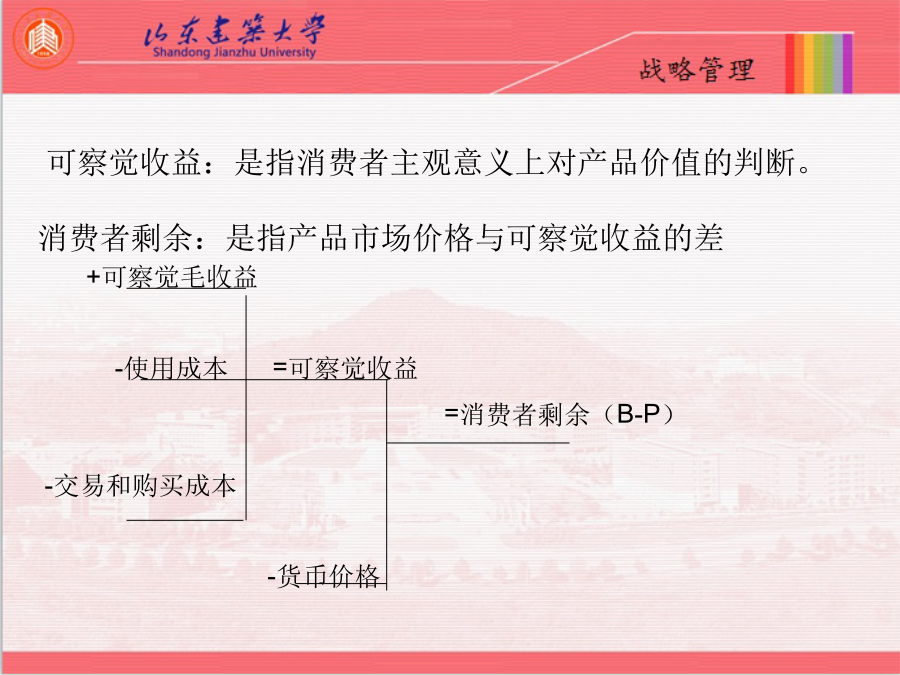 山东建筑大学
Shandong Jianzhu University

战略管理

可察觉收益：是指消费者主观意义上对产品价值的判断。

消费者剩余：是指产品市场价格与可察觉收益的差

+可察觉毛收益

-使用成本

=可察觉收益

=消费者剩余（B-P）

-交易和购买成本

-货币价格